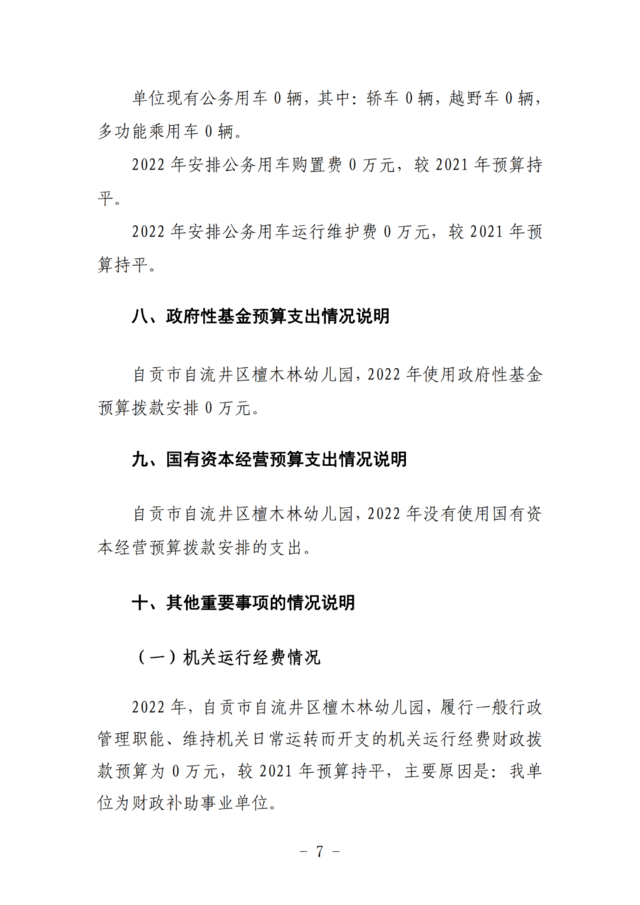 单位现有公务用车 0 辆，其中：轿车 0 辆，越野车 0 辆，多功能乘用车 0 辆。

2022 年安排公务用车购置费 0 万元，较 2021 年预算持平。

2022 年安排公务用车运行维护费 0 万元，较 2021 年预算持平。

八、政府性基金预算支出情况说明

自贡市自流井区檀木林幼儿园，2022 年使用政府性基金预算拨款安排 0 万元。

九、国有资本经营预算支出情况说明

自贡市自流井区檀木林幼儿园，2022 年没有使用国有资本经营预算拨款安排的支出。

十、其他重要事项的情况说明

（一）机关运行经费情况

2022 年，自贡市自流井区檀木林幼儿园，履行一般行政管理职能、维持机关日常运转而开支的机关运行经费财政拨款预算为 0 万元，较 2021 年预算持平，主要原因是：我单位为财政补助事业单位。

- 7 -